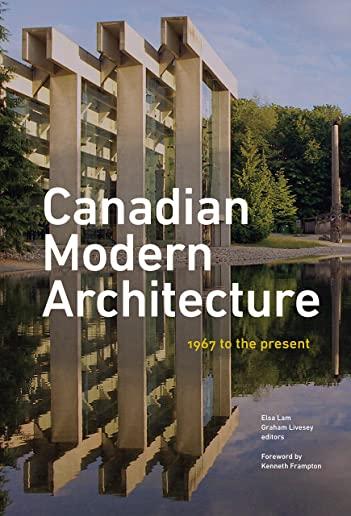 Canadian Modern Architecture

1967 to the present

Elsa Lam
Graham Livesey
editors

Foreword by
Kenneth Frampton